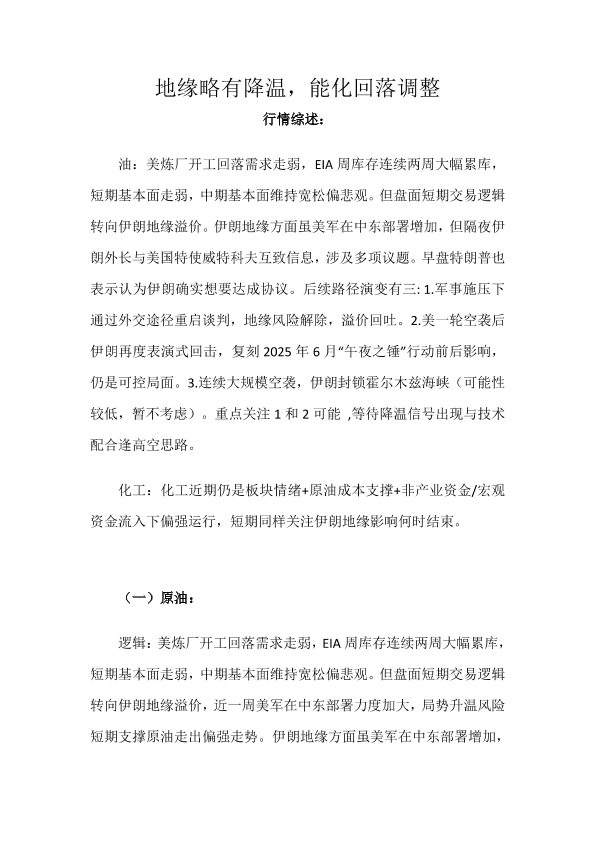 地缘略有降温，能化回落调整

行情综述：

油：美炼厂开工回落需求走弱，EIA 周库存连续两周大幅累库，短期基本面走弱，中期基本面维持宽松偏悲观。但盘面短期交易逻辑转向伊朗地缘溢价。伊朗地缘方面虽美军在中东部署增加，但隔夜伊朗外长与美国特使威特科夫互致信息，涉及多项议题。早盘特朗普也表示认为伊朗确实想要达成协议。后续路径演变有三：1.军事施压下通过外交途径重启谈判，地缘风险解除，溢价回吐。2.美一轮空袭后伊朗再度表演式回击，复刻 2025 年 6 月“午夜之锤”行动前后影响，仍是可控局面。3.连续大规模空袭，伊朗封锁霍尔木兹海峡（可能性较低，暂不考虑）。重点关注 1 和 2 可能 ,等待降温信号出现与技术配合逢高空思路。

化工：化工近期仍是板块情绪+原油成本支撑+非产业资金/宏观资金流入下偏强运行，短期同样关注伊朗地缘影响何时结束。

（一）原油：

逻辑：美炼厂开工回落需求走弱，EIA 周库存连续两周大幅累库，短期基本面走弱，中期基本面维持宽松偏悲观。但盘面短期交易逻辑转向伊朗地缘溢价，近一周美军在中东部署力度加大，局势升温风险短期支撑原油走出偏强走势。伊朗地缘方面虽美军在中东部署增加，